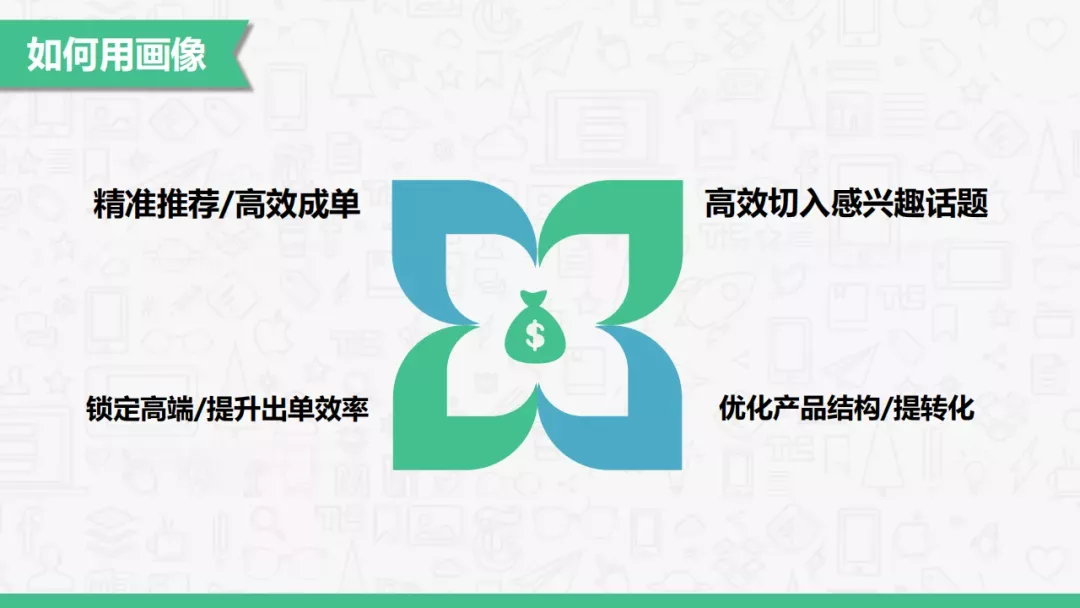 如何用画像

精准推荐/高效成单

高效切入感兴趣话题

$

锁定高端/提升出单效率

优化产品结构/提转化